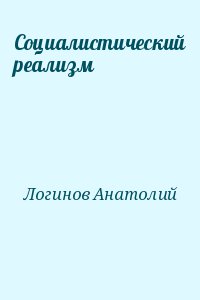 Социалистический реализм

Логинов Анатолий